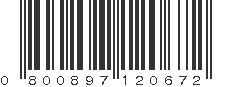 0 800897 120672